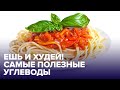 ЕШЬ И ХУДЕЙ!
САМЫЕ ПОЛЕЗНЫЕ
УГЛЕВОДЫ